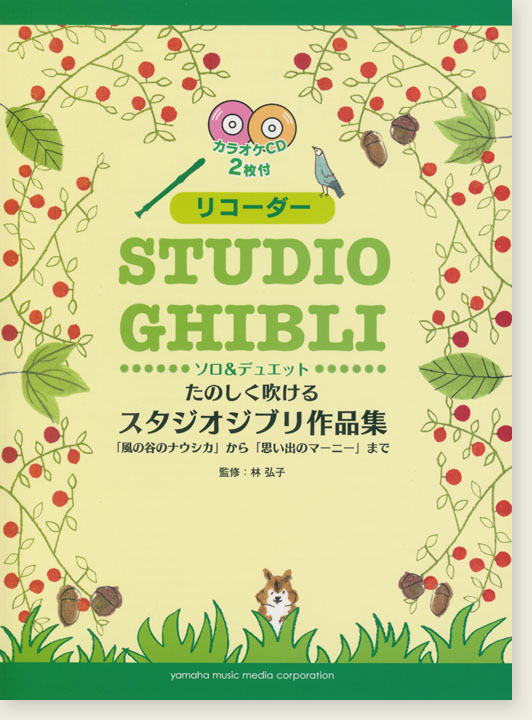 カラオケCD
2枚付

リコーダー

STUDIO
GHIBLI

ソロ&デュエット
たのしく吹ける
スタジオジブリ作品集
「風の谷のナウシカ」から「思い出のマーニー」まで

監修：林 弘子

yamaha music media corporation